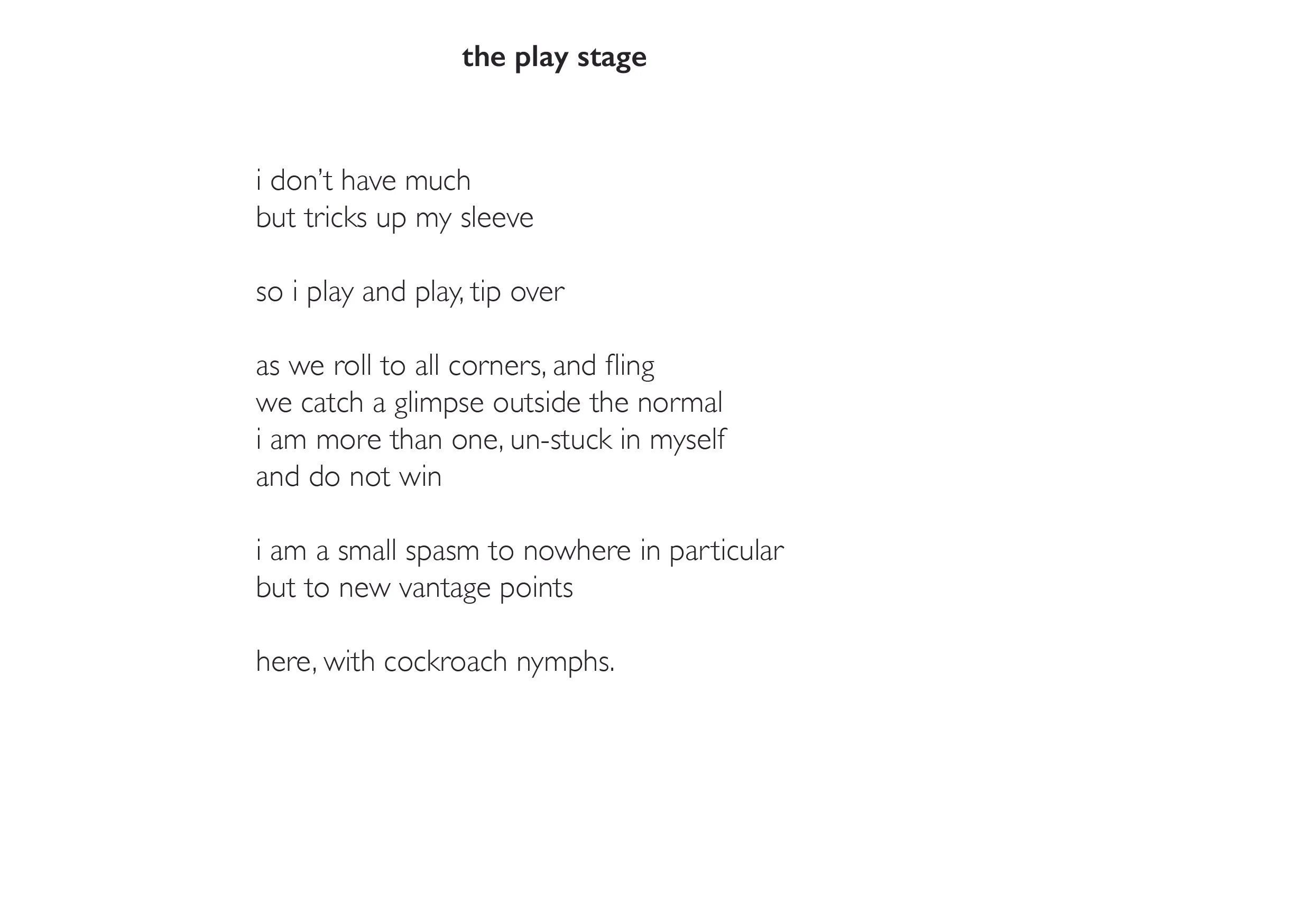 the play stage

i don't have much
but tricks up my sleeve

so i play and play, tip over

as we roll to all corners, and fling
we catch a glimpse outside the normal
i am more than one, un-stuck in myself
and do not win

i am a small spasm to nowhere in particular
but to new vantage points

here, with cockroach nymphs.